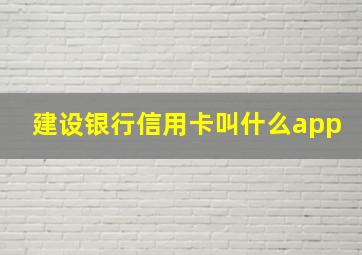 建设银行信用卡叫什么app